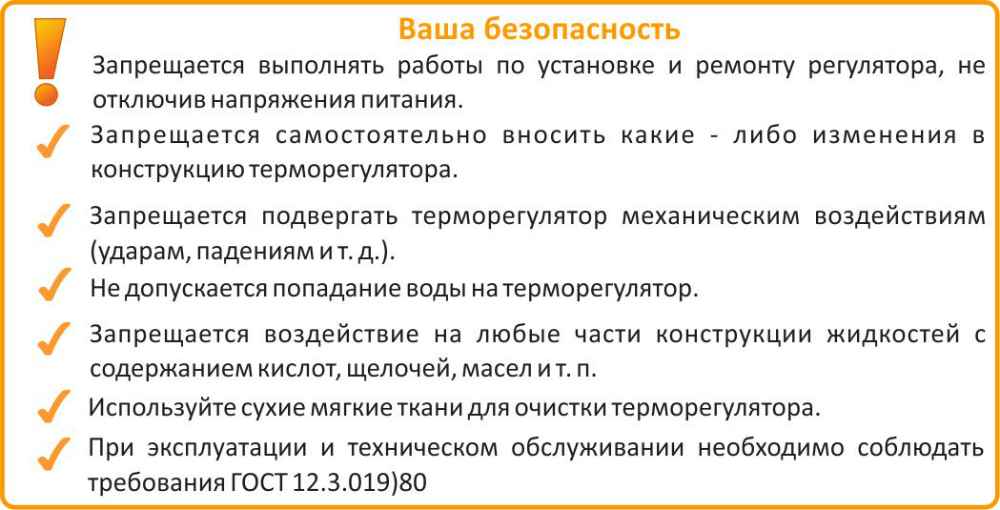 Ваша безопасность

Запрещается выполнять работы по установке и ремонту регулятора, не отключив напряжения питания.

Запрещается самостоятельно вносить какие - либо изменения в конструкцию терморегулятора.

Запрещается подвергать терморегулятор механическим воздействиям (ударам, падениям и т. д.).

Не допускается попадание воды на терморегулятор.

Запрещается воздействие на любые части конструкции жидкостей с содержанием кислот, щелочей, масел и т. п.

Используйте сухие мягкие ткани для очистки терморегулятора.

При эксплуатации и техническом обслуживании необходимо соблюдать требования ГОСТ 12.3.019)80